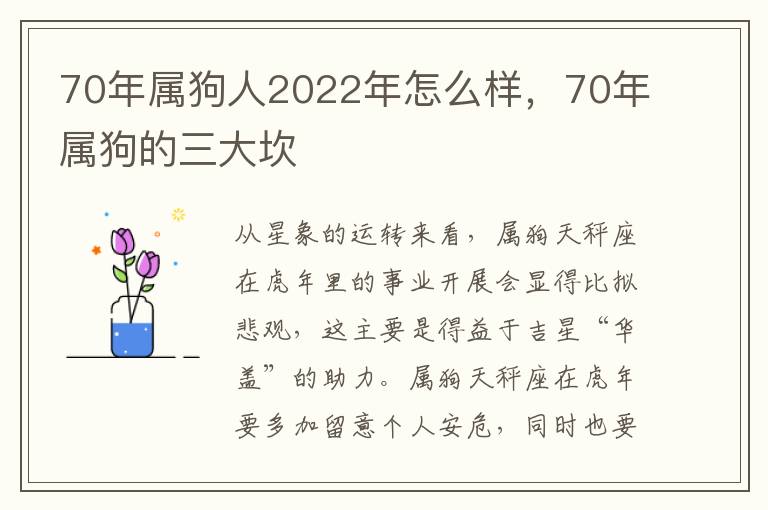 70年属狗人2022年怎么样，70年属狗的三大坎

从星象的运转来看，属狗天秤座在虎年里的事业开展会显得比拟悲观，这主要是得益于吉星“华盖”的助力。属狗天秤座在虎年要多加留意个人安危，同时也要